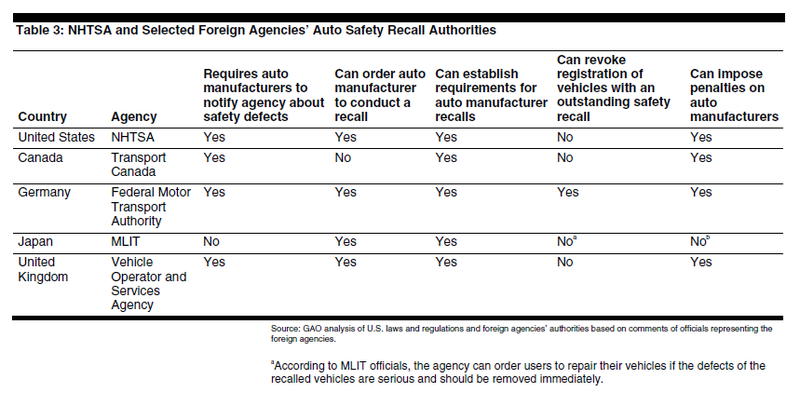 Table 3: NHTSA and Selected Foreign Agencies' Auto Safety Recall Authorities

| Country | Agency | Requires auto manufacturers to notify agency about safety defects | Can order auto manufacturer to conduct a recall | Can establish requirements for auto manufacturer recalls | Can revoke registration of vehicles with an outstanding safety recall | Can impose penalties on auto manufacturers |
|---|---|---|---|---|---|---|
| United States | NHTSA | Yes | Yes | Yes | No | Yes |
| Canada | Transport Canada | Yes | No | Yes | No | Yes |
| Germany | Federal Motor Transport Authority | Yes | Yes | Yes | Yes | Yes |
| Japan | MLIT | No | Yes | Yes | No$^a$ | No$^b$ |
| United Kingdom | Vehicle Operator and Services Agency | Yes | Yes | Yes | No | Yes |

Source: GAO analysis of U.S. laws and regulations and foreign agencies' authorities based on comments of officials representing the foreign agencies.

$^a$According to MLIT officials, the agency can order users to repair their vehicles if the defects of the recalled vehicles are serious and should be removed immediately.